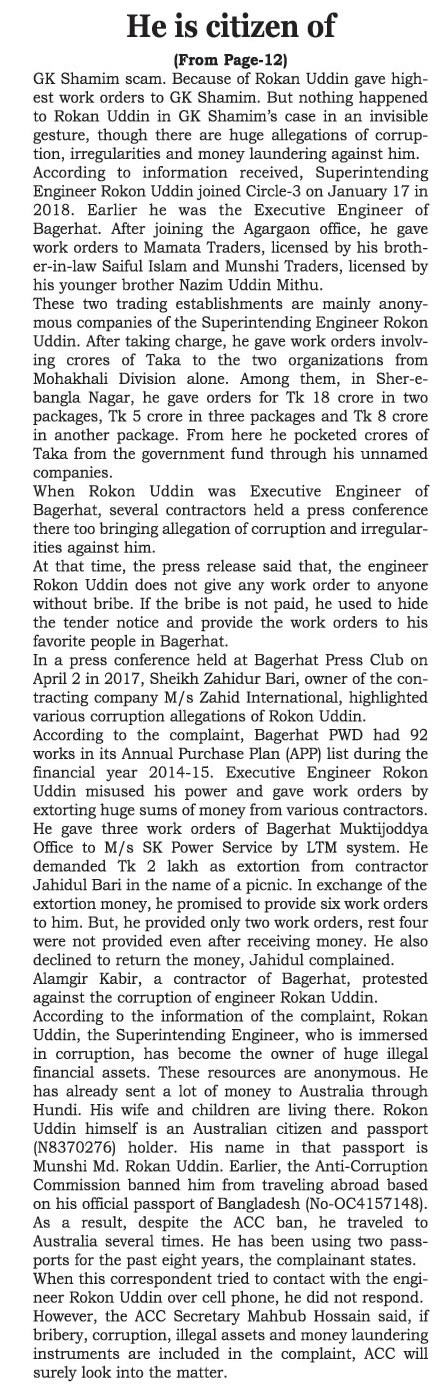 He is citizen of

(From Page-12)

GK Shamim scam. Because of Rokan Uddin gave highest work orders to GK Shamim. But nothing happened to Rokan Uddin in GK Shamim's case in an invisible gesture, though there are huge allegations of corruption, irregularities and money laundering against him.

According to information received, Superintending Engineer Rokon Uddin joined Circle-3 on January 17 in 2018. Earlier he was the Executive Engineer of Bagerhat. After joining the Agargaon office, he gave work orders to Mamata Traders, licensed by his brother-in-law Saiful Islam and Munshi Traders, licensed by his younger brother Nazim Uddin Mithu.

These two trading establishments are mainly anonymous companies of the Superintending Engineer Rokon Uddin. After taking charge, he gave work orders involving crores of Taka to the two organizations from Mohakhali Division alone. Among them, in Sher-e-bangla Nagar, he gave orders for Tk 18 crore in two packages, Tk 5 crore in three packages and Tk 8 crore in another package. From here he pocketed crores of Taka from the government fund through his unnamed companies.

When Rokon Uddin was Executive Engineer of Bagerhat, several contractors held a press conference there too bringing allegation of corruption and irregularities against him.

At that time, the press release said that, the engineer Rokon Uddin does not give any work order to anyone without bribe. If the bribe is not paid, he used to hide the tender notice and provide the work orders to his favorite people in Bagerhat.

In a press conference held at Bagerhat Press Club on April 2 in 2017, Sheikh Zahidur Bari, owner of the contracting company M/s Zahid International, highlighted various corruption allegations of Rokon Uddin.

According to the complaint, Bagerhat PWD had 92 works in its Annual Purchase Plan (APP) list during the financial year 2014-15. Executive Engineer Rokon Uddin misused his power and gave work orders by extorting huge sums of money from various contractors. He gave three work orders of Bagerhat Muktijoddya Office to M/s SK Power Service by LTM system. He demanded Tk 2 lakh as extortion from contractor Jahidul Bari in the name of a picnic. In exchange of the extortion money, he promised to provide six work orders to him. But, he provided only two work orders, rest four were not provided even after receiving money. He also declined to return the money, Jahidul complained.

Alamgir Kabir, a contractor of Bagerhat, protested against the corruption of engineer Rokan Uddin.

According to the information of the complaint, Rokan Uddin, the Superintending Engineer, who is immersed in corruption, has become the owner of huge illegal financial assets. These resources are anonymous. He has already sent a lot of money to Australia through Hundi. His wife and children are living there. Rokon Uddin himself is an Australian citizen and passport (N8370276) holder. His name in that passport is Munshi Md. Rokan Uddin. Earlier, the Anti-Corruption Commission banned him from traveling abroad based on his official passport of Bangladesh (No-OC4157148). As a result, despite the ACC ban, he traveled to Australia several times. He has been using two passports for the past eight years, the complainant states.

When this correspondent tried to contact with the engineer Rokon Uddin over cell phone, he did not respond. However, the ACC Secretary Mahbub Hossain said, if bribery, corruption, illegal assets and money laundering instruments are included in the complaint, ACC will surely look into the matter.